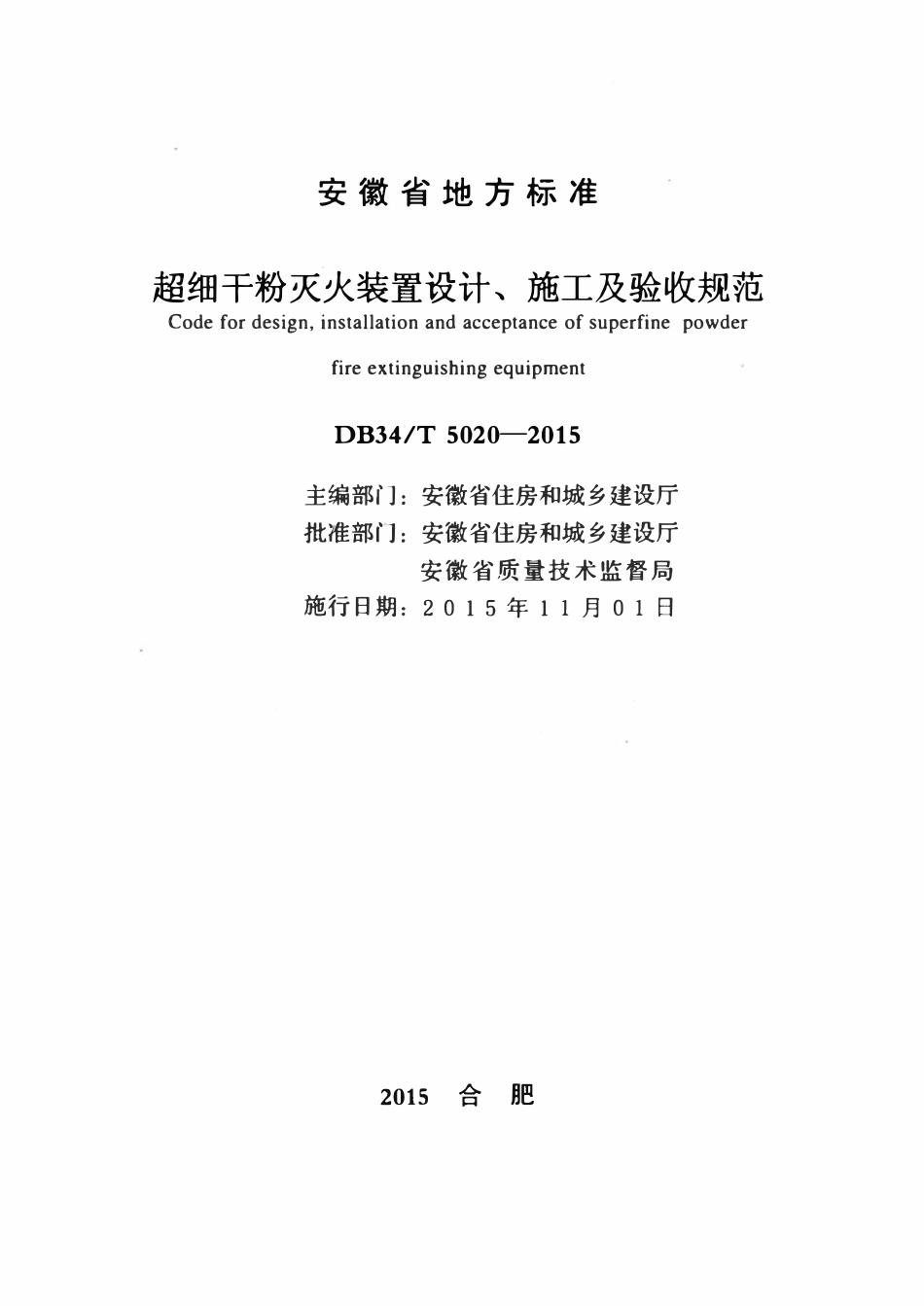 安徽省地方标准

超细干粉灭火装置设计、施工及验收规范

Code for design, installation and acceptance of superfine powder fire extinguishing equipment

DB34/T 5020—2015

主编部门：安徽省住房和城乡建设厅
批准部门：安徽省住房和城乡建设厅
安徽省质量技术监督局
施行日期：2015年11月01日

2015 合 肥